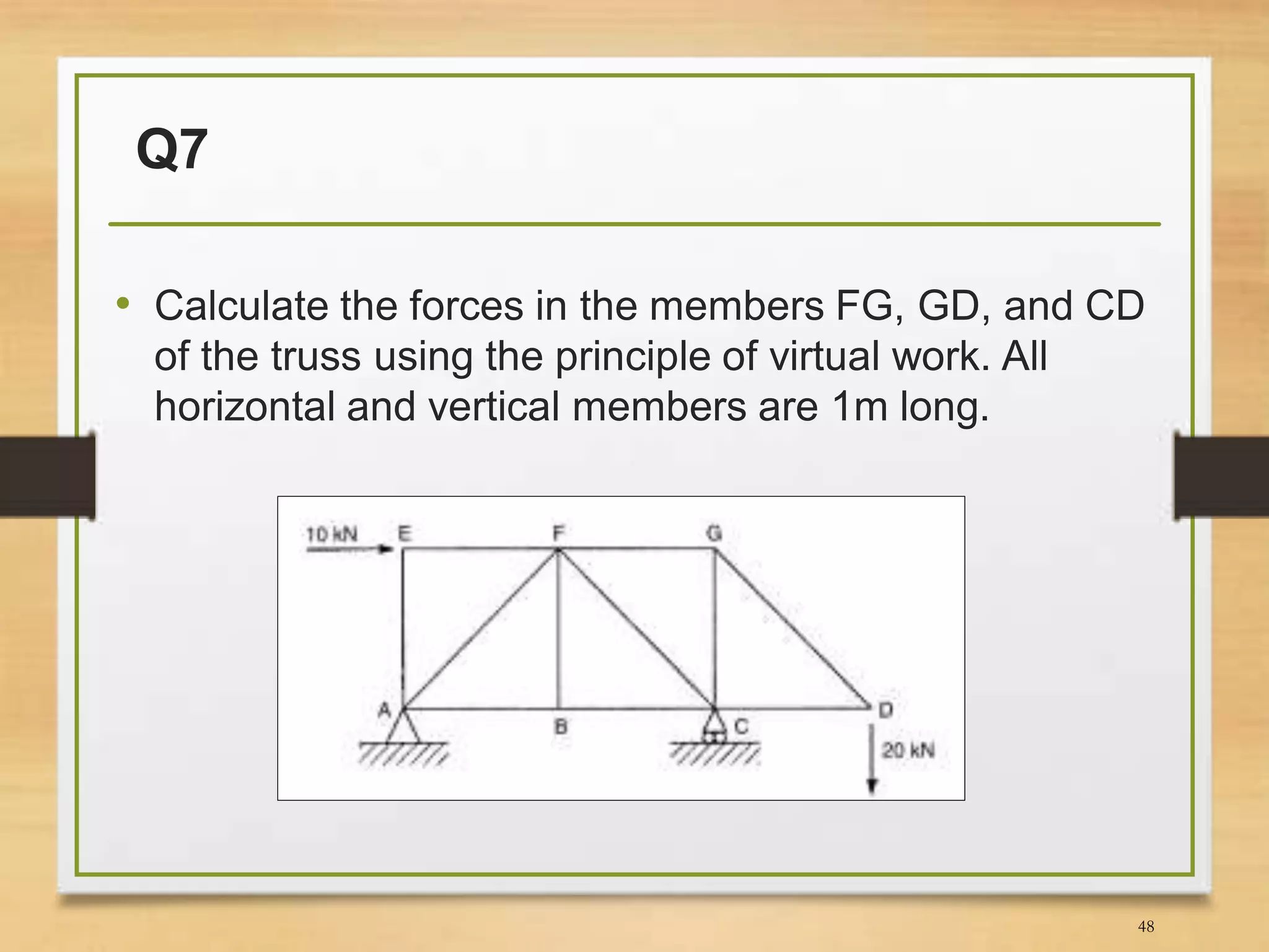 Q7

• Calculate the forces in the members FG, GD, and CD of the truss using the principle of virtual work. All horizontal and vertical members are 1m long.

10 kN
E
F
G
A
B
C
D
20 kN

48